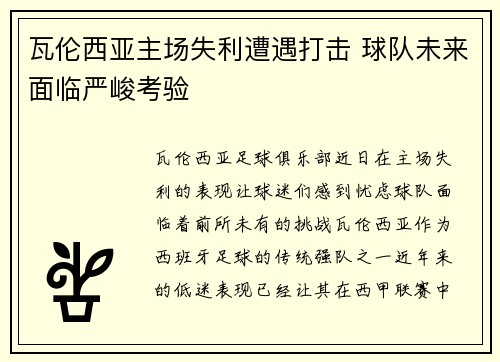 瓦伦西亚主场失利遭遇打击 球队未来面临严峻考验

瓦伦西亚足球俱乐部近日在主场失利的表现让球迷们感到忧虑球队面临着前所未有的挑战瓦伦西亚作为西班牙足球的传统强队之一近年来的低迷表现已经让其在西甲联赛中